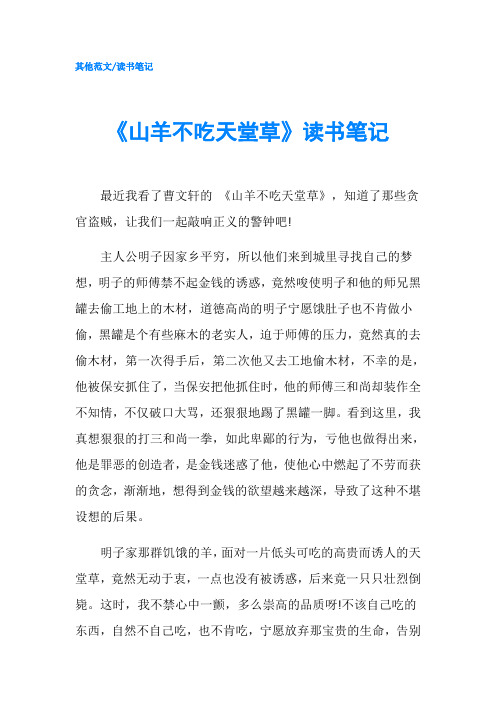 其他范文/读书笔记

《山羊不吃天堂草》读书笔记

最近我看了曹文轩的 《山羊不吃天堂草》，知道了那些贪官盗贼，让我们一起敲响正义的警钟吧!

主人公明子因家乡平穷，所以他们来到城里寻找自己的梦想，明子的师傅禁不起金钱的诱惑，竟然唆使明子和他的师兄黑罐去偷工地上的木材，道德高尚的明子宁愿饿肚子也不肯做小偷，黑罐是个有些麻木的老实人，迫于师傅的压力，竟然真的去偷木材，第一次得手后，第二次他又去工地偷木材，不幸的是，他被保安抓住了，当保安把他抓住时，他的师傅三和尚却装作全不知情，不仅破口大骂，还狠狠地踢了黑罐一脚。看到这里，我真想狠狠的打三和尚一拳，如此卑鄙的行为，亏他也做得出来，他是罪恶的创造者，是金钱迷惑了他，使他心中燃起了不劳而获的贪念，渐渐地，想得到金钱的欲望越来越深，导致了这种不堪设想的后果。

明子家那群饥饿的羊，面对一片低头可吃的高贵而诱人的天堂草，竟然无动于衷，一点也没有被诱惑，后来竟一只只壮烈倒毙。这时，我不禁心中一颤，多么崇高的品质呀!不该自己吃的东西，自然不自己吃，也不肯吃，宁愿放弃那宝贵的生命，告别